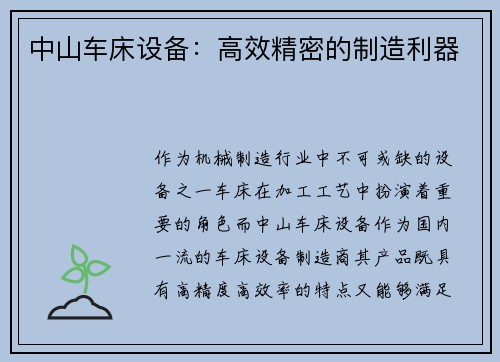 中山车床设备：高效精密的制造利器

作为机械制造行业中不可或缺的设备之一车床在加工工艺中扮演着重要的角色而中山车床设备作为国内一流的车床设备制造商其产品既具有高精度高效率的特点又能够满足